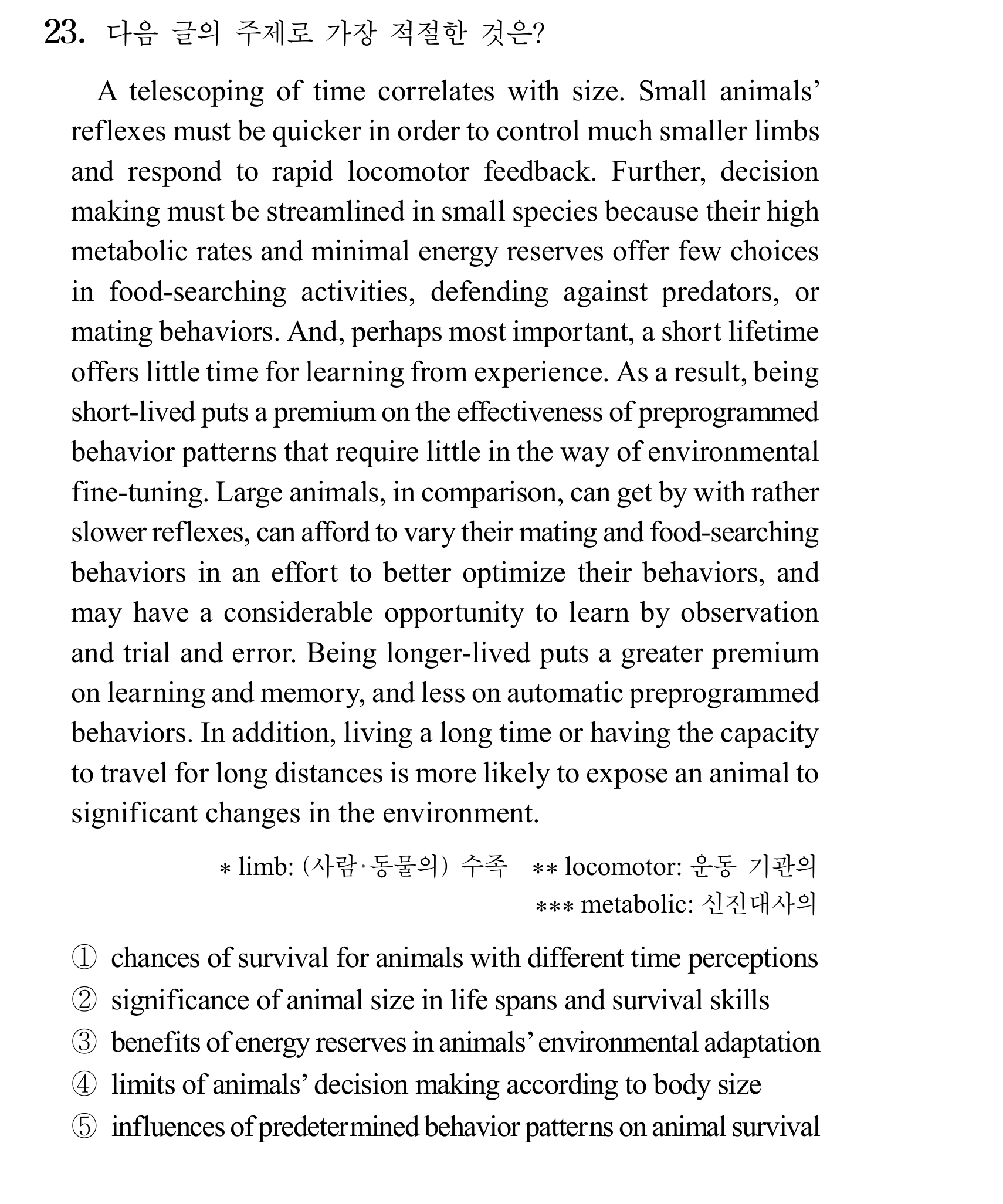 23. 다음 글의 주제로 가장 적절한 것은?

A telescoping of time correlates with size. Small animals' reflexes must be quicker in order to control much smaller limbs and respond to rapid locomotor feedback. Further, decision making must be streamlined in small species because their high metabolic rates and minimal energy reserves offer few choices in food-searching activities, defending against predators, or mating behaviors. And, perhaps most important, a short lifetime offers little time for learning from experience. As a result, being short-lived puts a premium on the effectiveness of preprogrammed behavior patterns that require little in the way of environmental fine-tuning. Large animals, in comparison, can get by with rather slower reflexes, can afford to vary their mating and food-searching behaviors in an effort to better optimize their behaviors, and may have a considerable opportunity to learn by observation and trial and error. Being longer-lived puts a greater premium on learning and memory, and less on automatic preprogrammed behaviors. In addition, living a long time or having the capacity to travel for long distances is more likely to expose an animal to significant changes in the environment.

* limb: (사람·동물의) 수족 ** locomotor: 운동 기관의
*** metabolic: 신진대사의

① chances of survival for animals with different time perceptions
② significance of animal size in life spans and survival skills
③ benefits of energy reserves in animals' environmental adaptation
④ limits of animals' decision making according to body size
⑤ influences of predetermined behavior patterns on animal survival